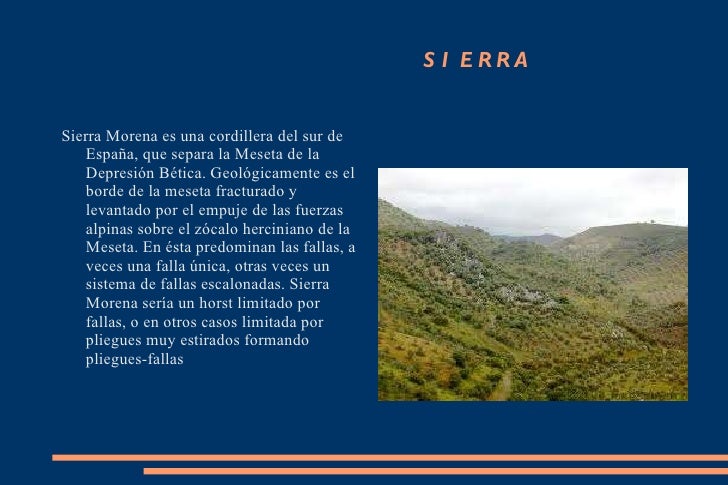 S I E R R A

Sierra Morena es una cordillera del sur de España, que separa la Meseta de la Depresión Bética. Geológicamente es el borde de la meseta fracturado y levantado por el empuje de las fuerzas alpinas sobre el zócalo herciniano de la Meseta. En ésta predominan las fallas, a veces una falla única, otras veces un sistema de fallas escalonadas. Sierra Morena sería un horst limitado por fallas, o en otros casos limitada por pliegues muy estirados formando pliegues-fallas